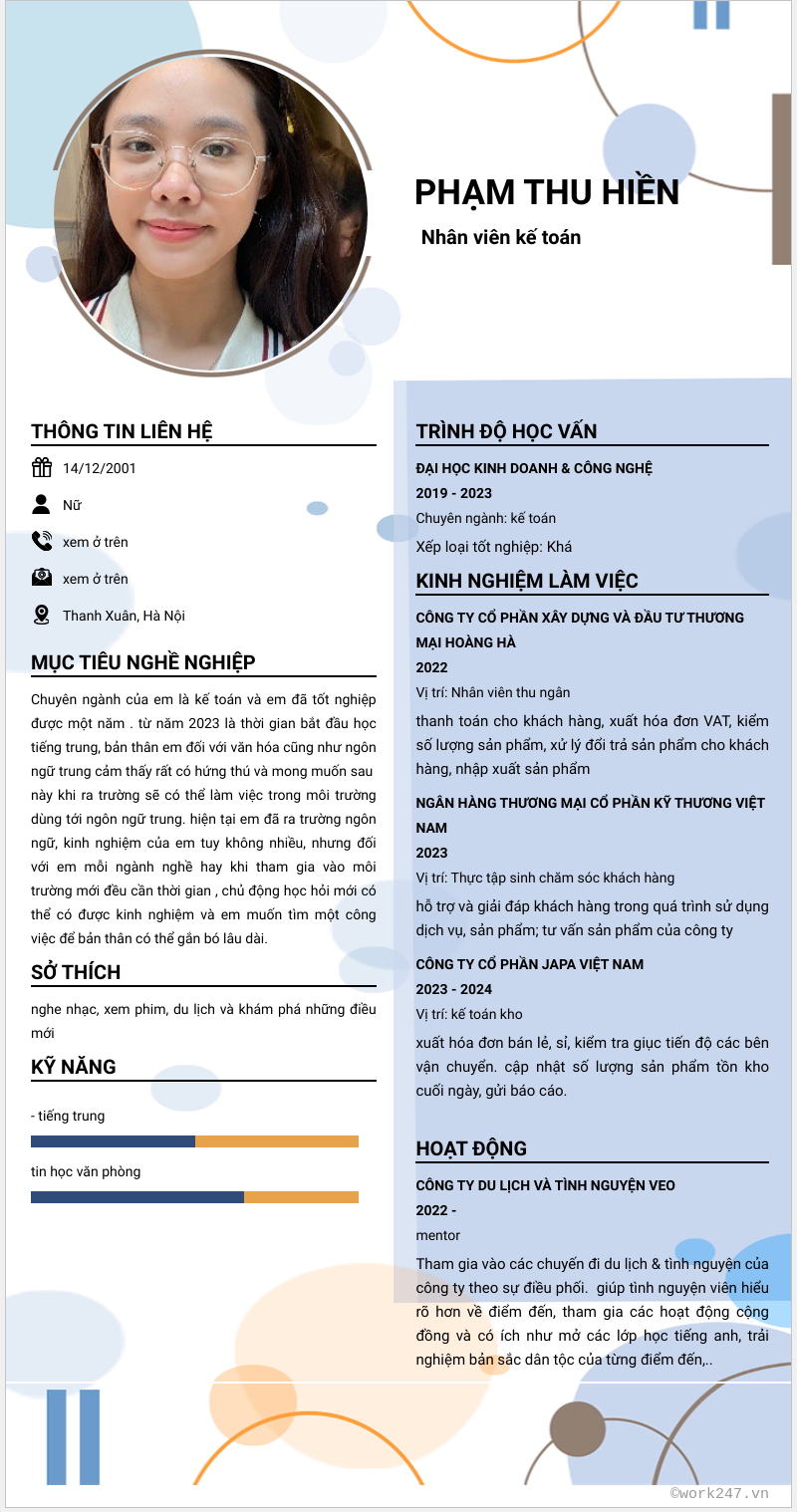 PHẠM THU HIỀN

Nhân viên kế toán

THÔNG TIN LIÊN HỆ

14/12/2001

Nữ

xem ở trên

xem ở trên

Thanh Xuân, Hà Nội

MỤC TIÊU NGHỀ NGHIỆP

Chuyên ngành của em là kế toán và em đã tốt nghiệp được một năm . từ năm 2023 là thời gian bắt đầu học tiếng trung, bản thân em đối với văn hóa cũng như ngôn ngữ trung cảm thấy rất có hứng thú và mong muốn sau này khi ra trường sẽ có thể làm việc trong môi trường dùng tới ngôn ngữ trung. hiện tại em đã ra trường ngôn ngữ, kinh nghiệm của em tuy không nhiều, nhưng đối với em mỗi ngành nghề hay khi tham gia vào môi trường mới đều cần thời gian , chủ động học hỏi mới có thể có được kinh nghiệm và em muốn tìm một công việc để bản thân có thể gắn bó lâu dài.

SỞ THÍCH

nghe nhạc, xem phim, du lịch và khám phá những điều mới

KỸ NĂNG

- tiếng trung

tin học văn phòng

TRÌNH ĐỘ HỌC VẤN

ĐẠI HỌC KINH DOANH & CÔNG NGHỆ

2019 - 2023

Chuyên ngành: kế toán

Xếp loại tốt nghiệp: Khá

KINH NGHIỆM LÀM VIỆC

CÔNG TY CỔ PHẦN XÂY DỰNG VÀ ĐẦU TƯ THƯƠNG MẠI HOÀNG HÀ

2022

Vị trí: Nhân viên thu ngân

thanh toán cho khách hàng, xuất hóa đơn VAT, kiểm số lượng sản phẩm, xử lý đổi trả sản phẩm cho khách hàng, nhập xuất sản phẩm

NGÂN HÀNG THƯƠNG MẠI CỔ PHẦN KỸ THƯƠNG VIỆT NAM

2023

Vị trí: Thực tập sinh chăm sóc khách hàng

hỗ trợ và giải đáp khách hàng trong quá trình sử dụng dịch vụ, sản phẩm; tư vấn sản phẩm của công ty

CÔNG TY CỔ PHẦN JAPA VIỆT NAM

2023 - 2024

Vị trí: kế toán kho

xuất hóa đơn bán lẻ, sỉ, kiểm tra giục tiến độ các bên vận chuyển. cập nhật số lượng sản phẩm tồn kho cuối ngày, gửi báo cáo.

HOẠT ĐỘNG

CÔNG TY DU LỊCH VÀ TÌNH NGUYỆN VEO

2022 -

mentor

Tham gia vào các chuyến đi du lịch & tình nguyện của công ty theo sự điều phối. giúp tình nguyện viên hiểu rõ hơn về điểm đến, tham gia các hoạt động cộng đồng và có ích như mở các lớp học tiếng anh, trải nghiệm bản sắc dân tộc của từng điểm đến,..

©work247.vn